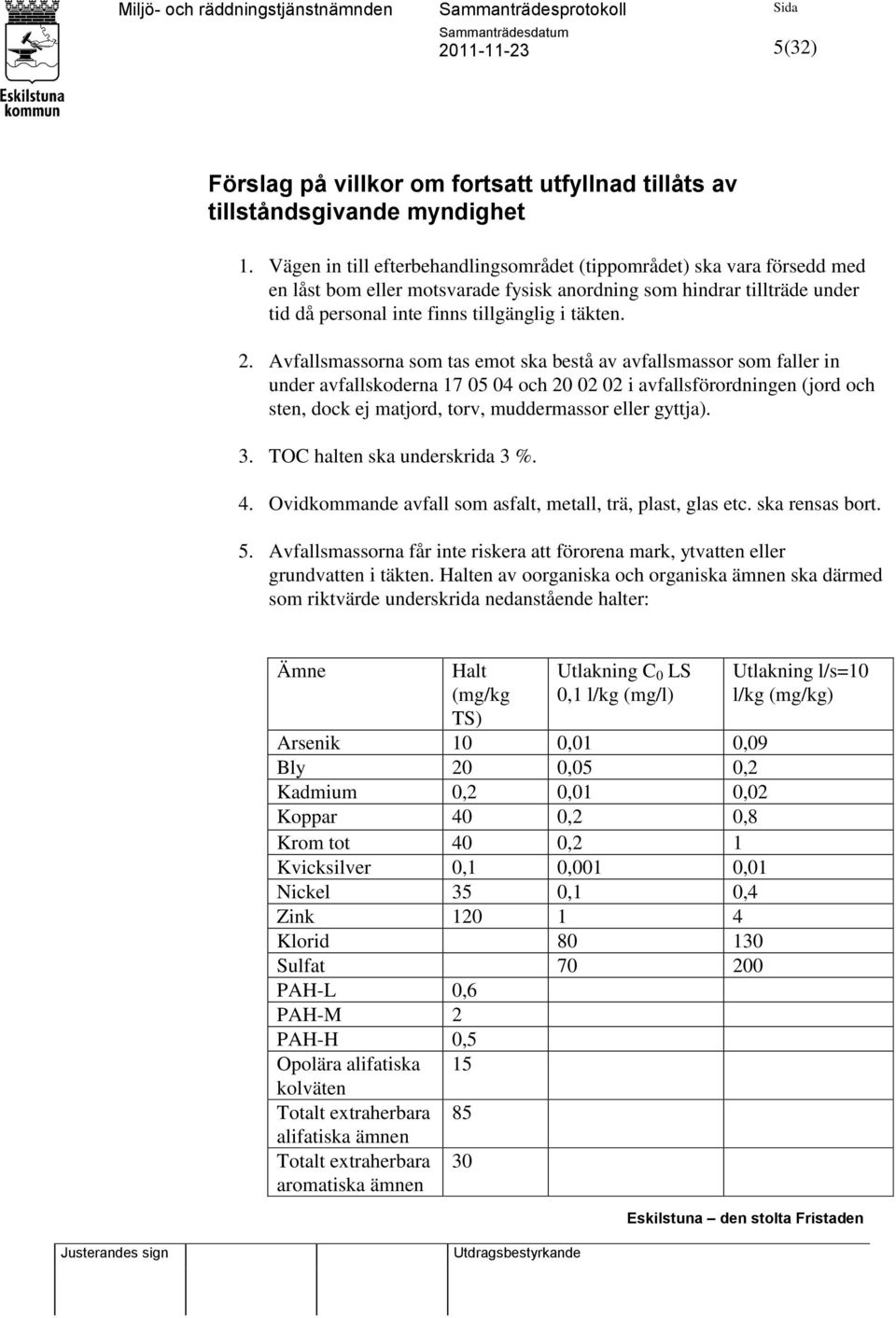 Eskilstuna kommun

Miljö- och räddningstjänstnämnden

Sammanträdesprotokoll

Sammanträdesdatum
2011-11-23

Sida
5(32)

Förslag på villkor om fortsatt utfyllnad tillåts av tillståndsgivande myndighet

1. Vägen in till efterbehandlingsområdet (tippområdet) ska vara försedd med en låst bom eller motsvarade fysisk anordning som hindrar tillträde under tid då personal inte finns tillgänglig i täkten.

2. Avfallsmassorna som tas emot ska bestå av avfallsmassor som faller in under avfallskoderna 17 05 04 och 20 02 02 i avfallsförordningen (jord och sten, dock ej matjord, torv, muddermassor eller gyttja).

3. TOC halten ska underskrida 3 %.

4. Ovidkommande avfall som asfalt, metall, trä, plast, glas etc. ska rensas bort.

5. Avfallsmassorna får inte riskera att förorena mark, ytvatten eller grundvatten i täkten. Halten av oorganiska och organiska ämnen ska därmed som riktvärde underskrida nedanstående halter:

| Ämne | Halt (mg/kg TS) | Utlakning $C_0$ LS 0,1 l/kg (mg/l) | Utlakning l/s=10 l/kg (mg/kg) |
|---|---|---|---|
| Arsenik | 10 | 0,01 | 0,09 |
| Bly | 20 | 0,05 | 0,2 |
| Kadmium | 0,2 | 0,01 | 0,02 |
| Koppar | 40 | 0,2 | 0,8 |
| Krom tot | 40 | 0,2 | 1 |
| Kvicksilver | 0,1 | 0,001 | 0,01 |
| Nickel | 35 | 0,1 | 0,4 |
| Zink | 120 | 1 | 4 |
| Klorid | | 80 | 130 |
| Sulfat | | 70 | 200 |
| PAH-L | 0,6 | | |
| PAH-M | 2 | | |
| PAH-H | 0,5 | | |
| Opolära alifatiska kolväten | 15 | | |
| Totalt extraherbara alifatiska ämnen | 85 | | |
| Totalt extraherbara aromatiska ämnen | 30 | | |

Eskilstuna – den stolta Fristaden

Justerandes sign

Utdragsbestyrkande